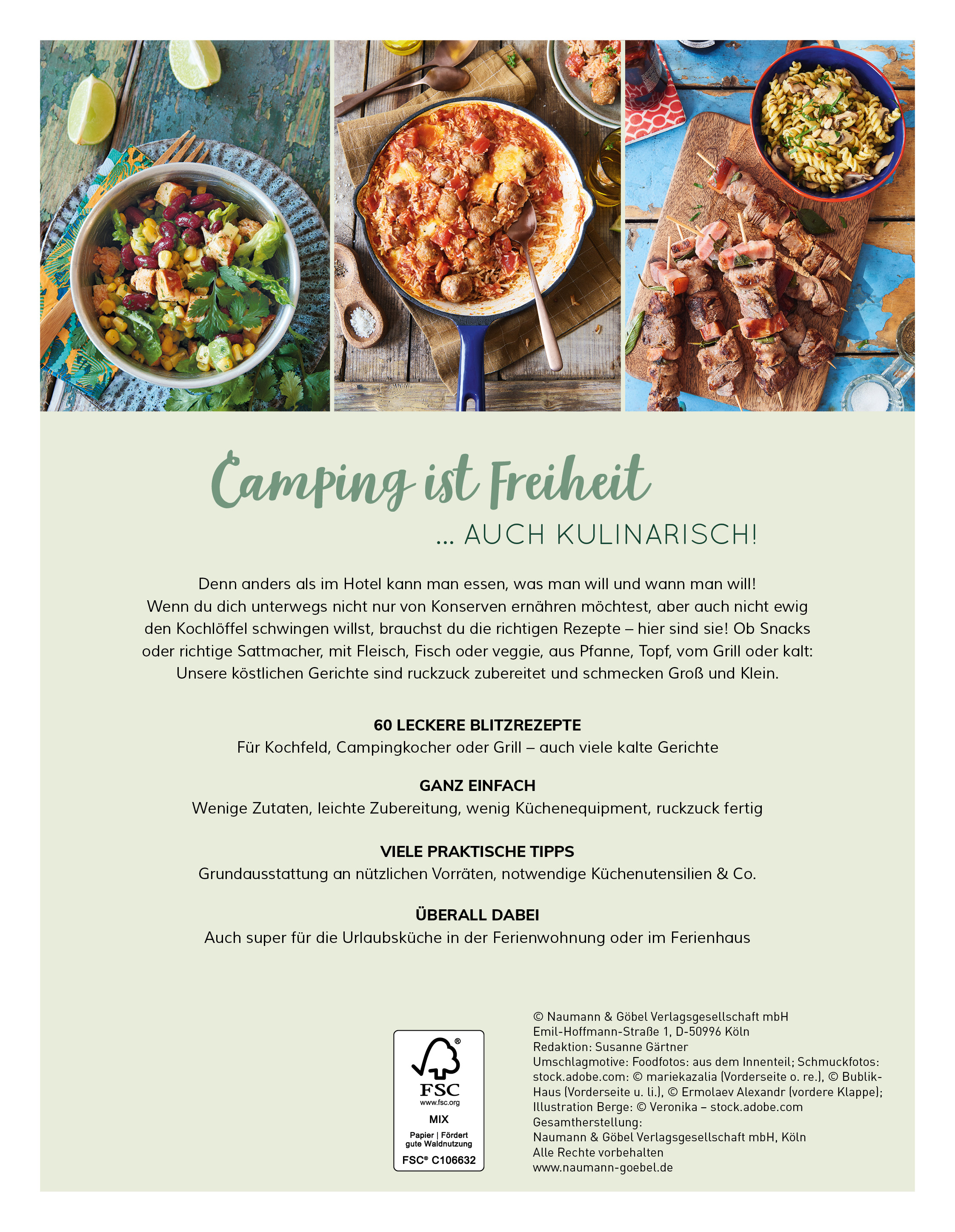 Camping ist Freiheit

... AUCH KULINARISCH!

Denn anders als im Hotel kann man essen, was man will und wann man will! Wenn du dich unterwegs nicht nur von Konserven ernähren möchtest, aber auch nicht ewig den Kochlöffel schwingen willst, brauchst du die richtigen Rezepte – hier sind sie! Ob Snacks oder richtige Sattmacher, mit Fleisch, Fisch oder veggie, aus Pfanne, Topf, vom Grill oder kalt: Unsere köstlichen Gerichte sind ruckzuck zubereitet und schmecken Groß und Klein.

60 LECKERE BLITZREZEPTE
Für Kochfeld, Campingkocher oder Grill – auch viele kalte Gerichte

GANZ EINFACH
Wenige Zutaten, leichte Zubereitung, wenig Küchenequipment, ruckzuck fertig

VIELE PRAKTISCHE TIPPS
Grundausstattung an nützlichen Vorräten, notwendige Küchenutensilien & Co.

ÜBERALL DABEI
Auch super für die Urlaubsküche in der Ferienwohnung oder im Ferienhaus

FSC
www.fsc.org
MIX
Papier | Fördert gute Waldnutzung
FSC® C106632

© Naumann & Göbel Verlagsgesellschaft mbH
Emil-Hoffmann-Straße 1, D-50996 Köln
Redaktion: Susanne Gärtner
Umschlagmotive: Foodfotos: aus dem Innenteil; Schmuckfotos: stock.adobe.com: © mariekazalia (Vorderseite o. re.), © Bublik-Haus (Vorderseite u. li.), © Ermolaev Alexandr (vordere Klappe); Illustration Berge: © Veronika – stock.adobe.com
Gesamtherstellung:
Naumann & Göbel Verlagsgesellschaft mbH, Köln
Alle Rechte vorbehalten
www.naumann-goebel.de